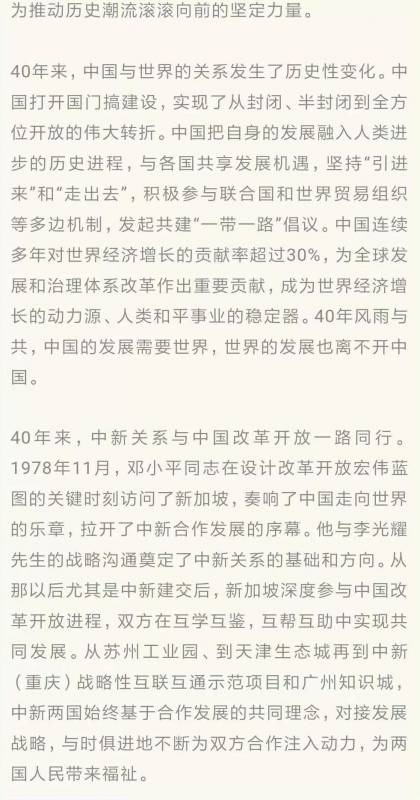 为推动历史潮流滚滚向前的坚定力量。

40年来，中国与世界的关系发生了历史性变化。中国打开国门搞建设，实现了从封闭、半封闭到全方位开放的伟大转折。中国把自身的发展融入人类进步的历史进程，与各国共享发展机遇，坚持“引进来”和“走出去”，积极参与联合国和世界贸易组织等多边机制，发起共建“一带一路”倡议。中国连续多年对世界经济增长的贡献率超过30%，为全球发展和治理体系改革作出重要贡献，成为世界经济增长的动力源、人类和平事业的稳定器。40年风雨与共，中国的发展需要世界，世界的发展也离不开中国。

40年来，中新关系与中国改革开放一路同行。1978年11月，邓小平同志在设计改革开放宏伟蓝图的关键时刻访问了新加坡，奏响了中国走向世界的乐章，拉开了中新合作发展的序幕。他与李光耀先生的战略沟通奠定了中新关系的基础和方向。从那以后尤其是中新建交后，新加坡深度参与中国改革开放进程，双方在互学互鉴，互帮互助中实现共同发展。从苏州工业园、到天津生态城再到中新（重庆）战略性互联互通示范项目和广州知识城，中新两国始终基于合作发展的共同理念，对接发展战略，与时俱进地不断为双方合作注入动力，为两国人民带来福祉。